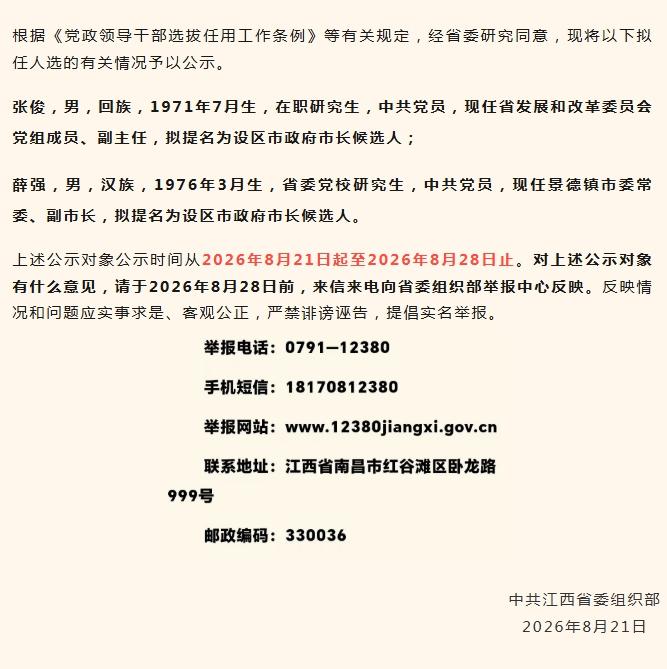 根据《党政领导干部选拔任用工作条例》等有关规定，经省委研究同意，现将以下拟任人选的有关情况予以公示。

张俊，男，回族，1971年7月生，在职研究生，中共党员，现任省发展和改革委员会党组成员、副主任，拟提名为设区市政府市长候选人；

薛强，男，汉族，1976年3月生，省委党校研究生，中共党员，现任景德镇市委常委、副市长，拟提名为设区市政府市长候选人。

上述公示对象公示时间从2026年8月21日起至2026年8月28日止。对上述公示对象有什么意见，请于2026年8月28日前，来信来电向省委组织部举报中心反映。反映情况和问题应实事求是、客观公正，严禁诽谤诬告，提倡实名举报。

举报电话：0791—12380

手机短信：18170812380

举报网站：www.12380jiangxi.gov.cn

联系地址：江西省南昌市红谷滩区卧龙路999号

邮政编码：330036

中共江西省委组织部
2026年8月21日